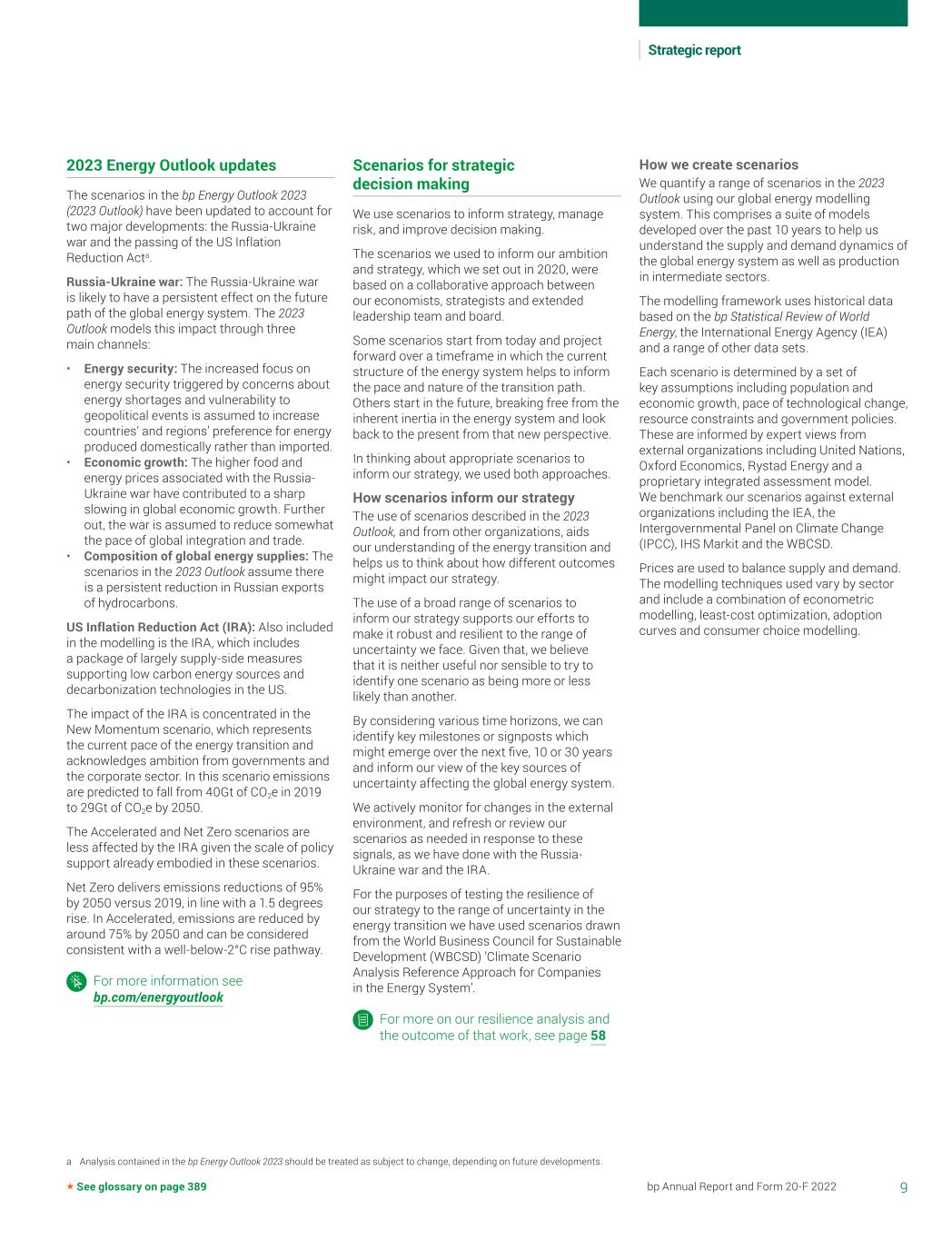 Strategic report

2023 Energy Outlook updates

The scenarios in the bp Energy Outlook 2023 (2023 Outlook) have been updated to account for two major developments: the Russia-Ukraine war and the passing of the US Inflation Reduction Act$^a$.

Russia-Ukraine war: The Russia-Ukraine war is likely to have a persistent effect on the future path of the global energy system. The 2023 Outlook models this impact through three main channels:

• Energy security: The increased focus on energy security triggered by concerns about energy shortages and vulnerability to geopolitical events is assumed to increase countries' and regions' preference for energy produced domestically rather than imported.
• Economic growth: The higher food and energy prices associated with the Russia-Ukraine war have contributed to a sharp slowing in global economic growth. Further out, the war is assumed to reduce somewhat the pace of global integration and trade.
• Composition of global energy supplies: The scenarios in the 2023 Outlook assume there is a persistent reduction in Russian exports of hydrocarbons.

US Inflation Reduction Act (IRA): Also included in the modelling is the IRA, which includes a package of largely supply-side measures supporting low carbon energy sources and decarbonization technologies in the US.

The impact of the IRA is concentrated in the New Momentum scenario, which represents the current pace of the energy transition and acknowledges ambition from governments and the corporate sector. In this scenario emissions are predicted to fall from 40Gt of $CO_2$e in 2019 to 29Gt of $CO_2$e by 2050.

The Accelerated and Net Zero scenarios are less affected by the IRA given the scale of policy support already embodied in these scenarios.

Net Zero delivers emissions reductions of 95% by 2050 versus 2019, in line with a 1.5 degrees rise. In Accelerated, emissions are reduced by around 75% by 2050 and can be considered consistent with a well-below-2°C rise pathway.

For more information see bp.com/energyoutlook

Scenarios for strategic decision making

We use scenarios to inform strategy, manage risk, and improve decision making.

The scenarios we used to inform our ambition and strategy, which we set out in 2020, were based on a collaborative approach between our economists, strategists and extended leadership team and board.

Some scenarios start from today and project forward over a timeframe in which the current structure of the energy system helps to inform the pace and nature of the transition path. Others start in the future, breaking free from the inherent inertia in the energy system and look back to the present from that new perspective.

In thinking about appropriate scenarios to inform our strategy, we used both approaches.

How scenarios inform our strategy
The use of scenarios described in the 2023 Outlook, and from other organizations, aids our understanding of the energy transition and helps us to think about how different outcomes might impact our strategy.

The use of a broad range of scenarios to inform our strategy supports our efforts to make it robust and resilient to the range of uncertainty we face. Given that, we believe that it is neither useful nor sensible to try to identify one scenario as being more or less likely than another.

By considering various time horizons, we can identify key milestones or signposts which might emerge over the next five, 10 or 30 years and inform our view of the key sources of uncertainty affecting the global energy system.

We actively monitor for changes in the external environment, and refresh or review our scenarios as needed in response to these signals, as we have done with the Russia-Ukraine war and the IRA.

For the purposes of testing the resilience of our strategy to the range of uncertainty in the energy transition we have used scenarios drawn from the World Business Council for Sustainable Development (WBCSD) 'Climate Scenario Analysis Reference Approach for Companies in the Energy System'.

For more on our resilience analysis and the outcome of that work, see page 58

How we create scenarios
We quantify a range of scenarios in the 2023 Outlook using our global energy modelling system. This comprises a suite of models developed over the past 10 years to help us understand the supply and demand dynamics of the global energy system as well as production in intermediate sectors.

The modelling framework uses historical data based on the bp Statistical Review of World Energy, the International Energy Agency (IEA) and a range of other data sets.

Each scenario is determined by a set of key assumptions including population and economic growth, pace of technological change, resource constraints and government policies. These are informed by expert views from external organizations including United Nations, Oxford Economics, Rystad Energy and a proprietary integrated assessment model. We benchmark our scenarios against external organizations including the IEA, the Intergovernmental Panel on Climate Change (IPCC), IHS Markit and the WBCSD.

Prices are used to balance supply and demand. The modelling techniques used vary by sector and include a combination of econometric modelling, least-cost optimization, adoption curves and consumer choice modelling.

a Analysis contained in the bp Energy Outlook 2023 should be treated as subject to change, depending on future developments.

★ See glossary on page 389

bp Annual Report and Form 20-F 2022 9